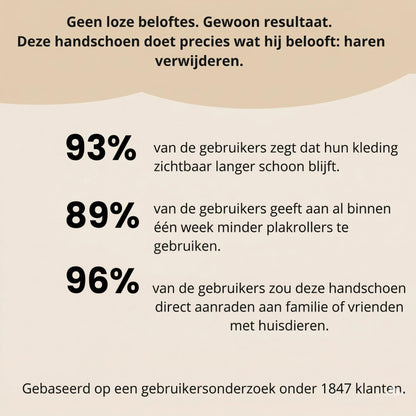 Geen loze beloftes. Gewoon resultaat.
Deze handschoen doet precies wat hij belooft: haren verwijderen.

93% van de gebruikers zegt dat hun kleding zichtbaar langer schoon blijft.

89% van de gebruikers geeft aan al binnen één week minder plakrollers te gebruiken.

96% van de gebruikers zou deze handschoen direct aanraden aan familie of vrienden met huisdieren.

Gebaseerd op een gebruikersonderzoek onder 1847 klanten.